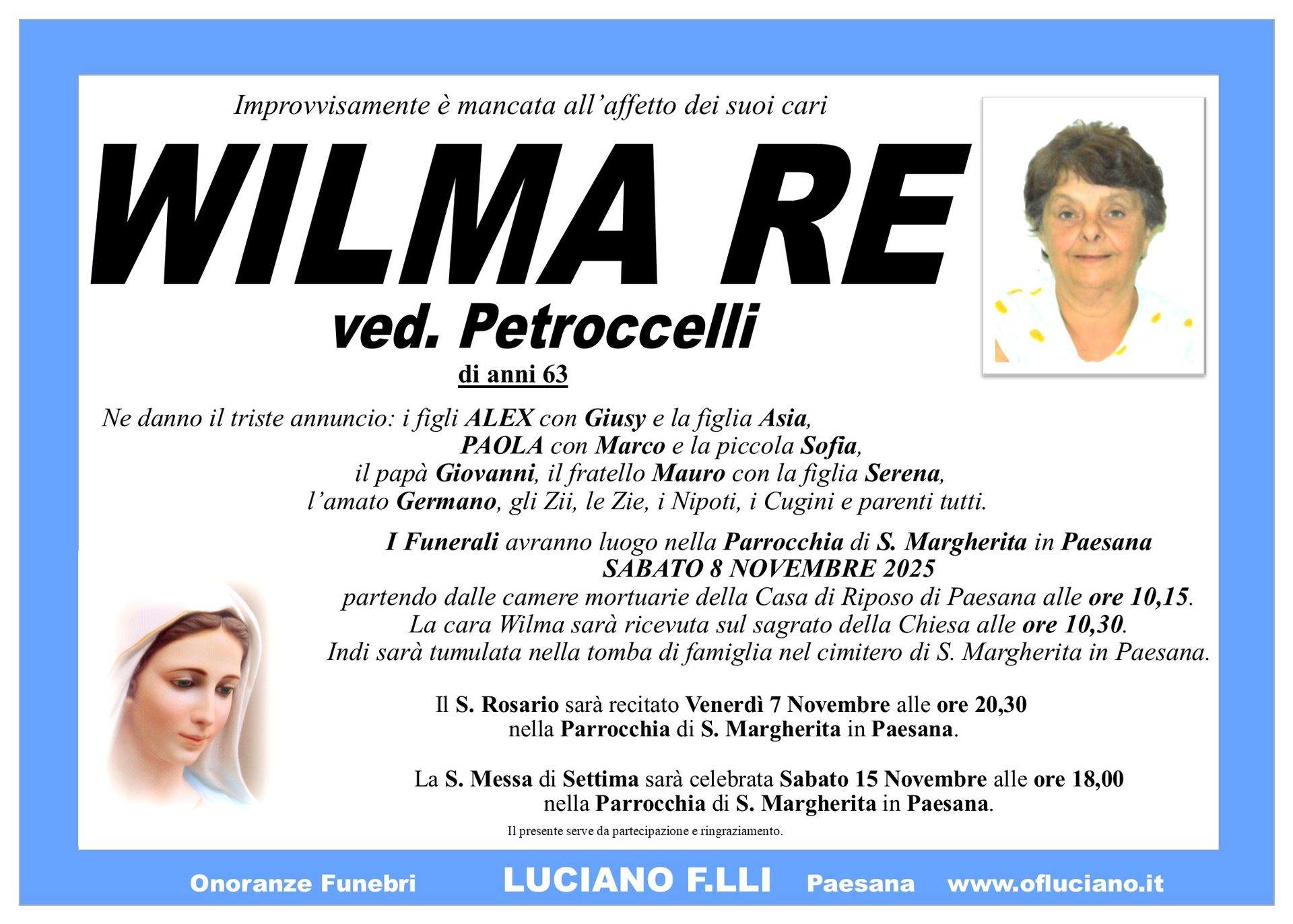 Improvvisamente è mancata all'affetto dei suoi cari

WILMA RE

ved. Petroccelli

di anni 63

Ne danno il triste annuncio: i figli ALEX con Giusy e la figlia Asia, PAOLA con Marco e la piccola Sofia, il papà Giovanni, il fratello Mauro con la figlia Serena, l'amato Germano, gli Zii, le Zie, i Nipoti, i Cugini e parenti tutti.

I Funerali avranno luogo nella Parrocchia di S. Margherita in Paesana SABATO 8 NOVEMBRE 2025 partendo dalle camere mortuarie della Casa di Riposo di Paesana alle ore 10,15. La cara Wilma sarà ricevuta sul sagrato della Chiesa alle ore 10,30. Indi sarà tumulata nella tomba di famiglia nel cimitero di S. Margherita in Paesana.

Il S. Rosario sarà recitato Venerdì 7 Novembre alle ore 20,30 nella Parrocchia di S. Margherita in Paesana.

La S. Messa di Settima sarà celebrata Sabato 15 Novembre alle ore 18,00 nella Parrocchia di S. Margherita in Paesana.

Il presente serve da partecipazione e ringraziamento.

Onoranze Funebri LUCIANO F.LLI Paesana www.ofluciano.it